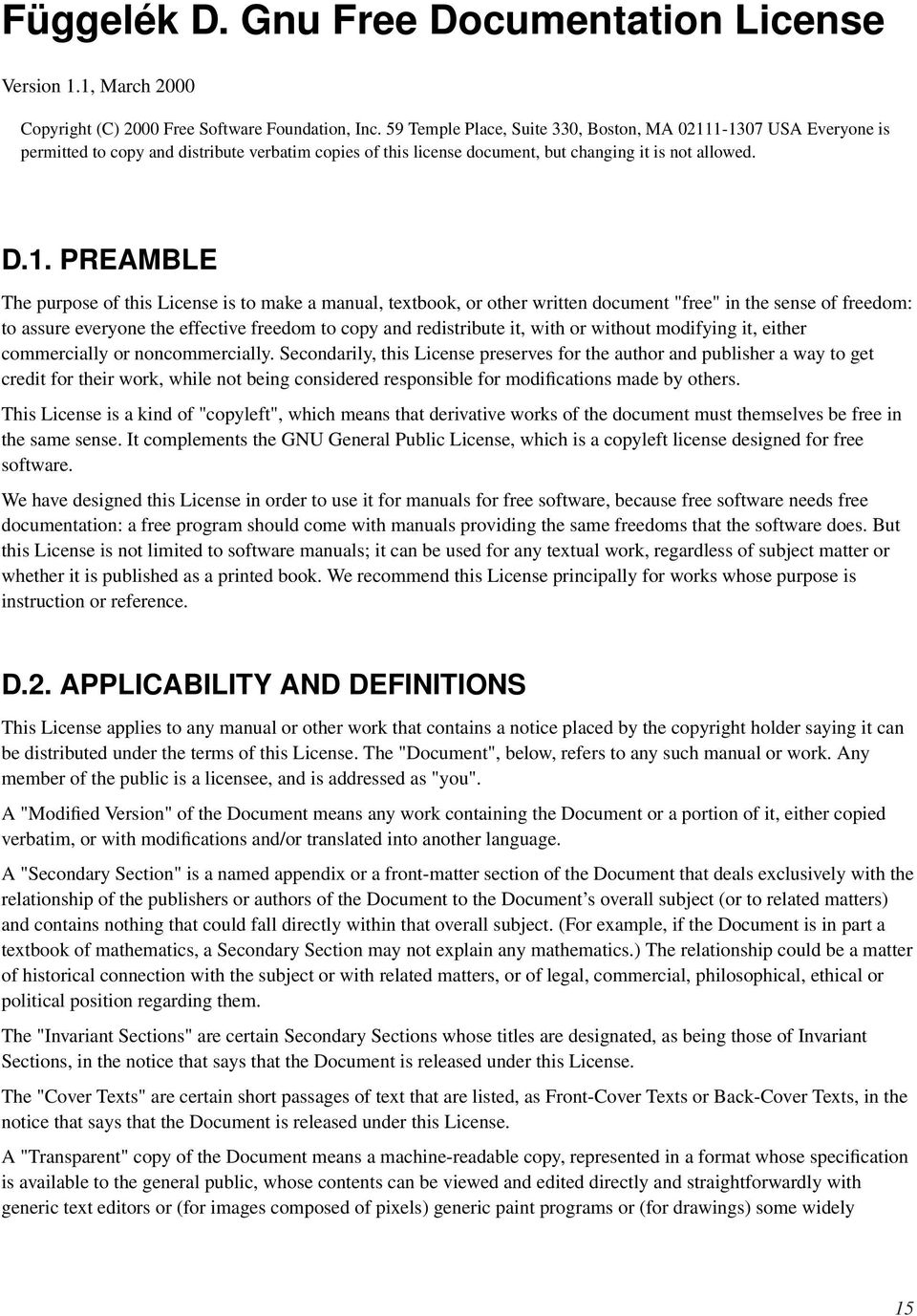 Függelék D. Gnu Free Documentation License

Version 1.1, March 2000

Copyright (C) 2000 Free Software Foundation, Inc. 59 Temple Place, Suite 330, Boston, MA 02111-1307 USA Everyone is permitted to copy and distribute verbatim copies of this license document, but changing it is not allowed.

D.1. PREAMBLE

The purpose of this License is to make a manual, textbook, or other written document "free" in the sense of freedom: to assure everyone the effective freedom to copy and redistribute it, with or without modifying it, either commercially or noncommercially. Secondarily, this License preserves for the author and publisher a way to get credit for their work, while not being considered responsible for modifications made by others.

This License is a kind of "copyleft", which means that derivative works of the document must themselves be free in the same sense. It complements the GNU General Public License, which is a copyleft license designed for free software.

We have designed this License in order to use it for manuals for free software, because free software needs free documentation: a free program should come with manuals providing the same freedoms that the software does. But this License is not limited to software manuals; it can be used for any textual work, regardless of subject matter or whether it is published as a printed book. We recommend this License principally for works whose purpose is instruction or reference.

D.2. APPLICABILITY AND DEFINITIONS

This License applies to any manual or other work that contains a notice placed by the copyright holder saying it can be distributed under the terms of this License. The "Document", below, refers to any such manual or work. Any member of the public is a licensee, and is addressed as "you".

A "Modified Version" of the Document means any work containing the Document or a portion of it, either copied verbatim, or with modifications and/or translated into another language.

A "Secondary Section" is a named appendix or a front-matter section of the Document that deals exclusively with the relationship of the publishers or authors of the Document to the Document's overall subject (or to related matters) and contains nothing that could fall directly within that overall subject. (For example, if the Document is in part a textbook of mathematics, a Secondary Section may not explain any mathematics.) The relationship could be a matter of historical connection with the subject or with related matters, or of legal, commercial, philosophical, ethical or political position regarding them.

The "Invariant Sections" are certain Secondary Sections whose titles are designated, as being those of Invariant Sections, in the notice that says that the Document is released under this License.

The "Cover Texts" are certain short passages of text that are listed, as Front-Cover Texts or Back-Cover Texts, in the notice that says that the Document is released under this License.

A "Transparent" copy of the Document means a machine-readable copy, represented in a format whose specification is available to the general public, whose contents can be viewed and edited directly and straightforwardly with generic text editors or (for images composed of pixels) generic paint programs or (for drawings) some widely

15